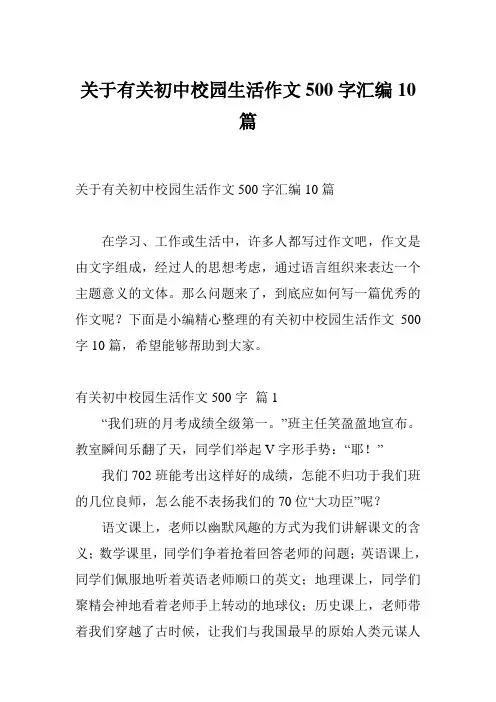 关于有关初中校园生活作文 500 字汇编 10 篇

关于有关初中校园生活作文 500 字汇编 10 篇

在学习、工作或生活中，许多人都写过作文吧，作文是由文字组成，经过人的思想考虑，通过语言组织来表达一个主题意义的文体。那么问题来了，到底应如何写一篇优秀的作文呢？下面是小编精心整理的有关初中校园生活作文 500 字 10 篇，希望能够帮助到大家。

有关初中校园生活作文 500 字 篇 1

“我们班的月考成绩全级第一。”班主任笑盈盈地宣布。教室瞬间乐翻了天，同学们举起 V 字形手势：“耶！”

我们 702 班能考出这样好的成绩，怎能不归功于我们班的几位良师，怎么能不表扬我们的 70 位“大功臣”呢？

语文课上，老师以幽默风趣的方式为我们讲解课文的含义；数学课里，同学们争着抢着回答老师的问题；英语课上，同学们佩服地听着英语老师顺口的英文；地理课上，同学们聚精会神地看着老师手上转动的地球仪；历史课上，老师带着我们穿越了古时候，让我们与我国最早的原始人类元谋人